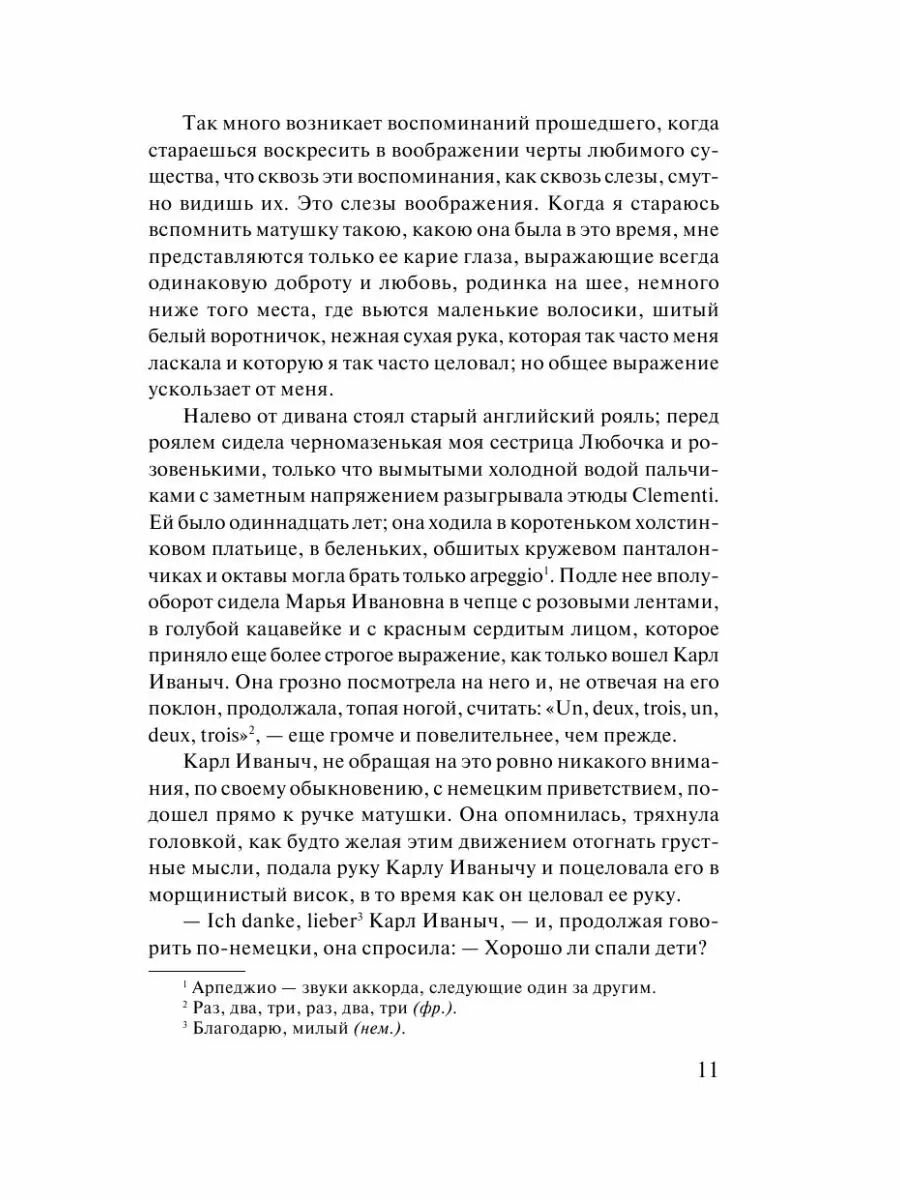 Так много возникает воспоминаний прошедшего, когда стараешься воскресить в воображении черты любимого существа, что сквозь эти воспоминания, как сквозь слезы, смутно видишь их. Это слезы воображения. Когда я стараюсь вспомнить матушку такою, какою она была в это время, мне представляются только ее карие глаза, выражающие всегда одинаковую доброту и любовь, родинка на шее, немного ниже того места, где вьются маленькие волосики, шитый белый воротничок, нежная сухая рука, которая так часто меня ласкала и которую я так часто целовал; но общее выражение ускользает от меня.

Налево от дивана стоял старый английский рояль; перед роялем сидела черномазенькая моя сестрица Любочка и розовенькими, только что вымытыми холодной водой пальчиками с заметным напряжением разыгрывала этюды Clementi. Ей было одиннадцать лет; она ходила в коротеньком холстинковом платьице, в беленьких, обшитых кружевом панталончиках и октавы могла брать только arpeggio$^1$. Подле нее вполуоборот сидела Марья Ивановна в чепце с розовыми лентами, в голубой кацавейке и с красным сердитым лицом, которое приняло еще более строгое выражение, как только вошел Карл Иваныч. Она грозно посмотрела на него и, не отвечая на его поклон, продолжала, топая ногой, считать: «Un, deux, trois, un, deux, trois»$^2$, — еще громче и повелительнее, чем прежде.

Карл Иваныч, не обращая на это ровно никакого внимания, по своему обыкновению, с немецким приветствием, подошел прямо к ручке матушки. Она опомнилась, тряхнула головкой, как будто желая этим движением отогнать грустные мысли, подала руку Карлу Иванычу и поцеловала его в морщинистый висок, в то время как он целовал ее руку.

— Ich danke, lieber$^3$ Карл Иваныч, — и, продолжая говорить по-немецки, она спросила: — Хорошо ли спали дети?

$^1$ Арпеджио — звуки аккорда, следующие один за другим.
$^2$ Раз, два, три, раз, два, три (фр.).
$^3$ Благодарю, милый (нем.).

11